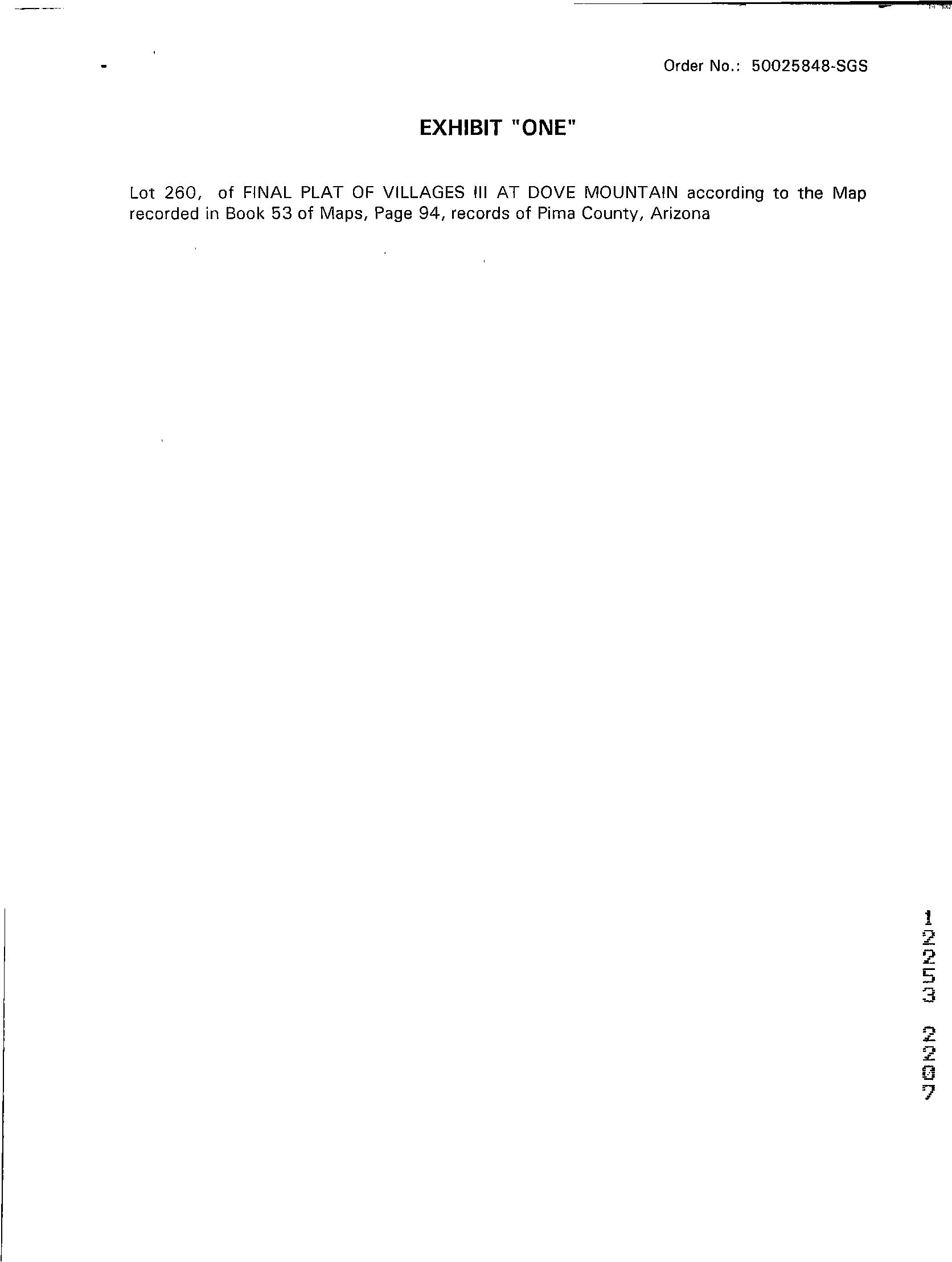 Order No.: 50025848-SGS

EXHIBIT "ONE"

Lot 260, of FINAL PLAT OF VILLAGES III AT DOVE MOUNTAIN according to the Map recorded in Book 53 of Maps, Page 94, records of Pima County, Arizona

12253 2207